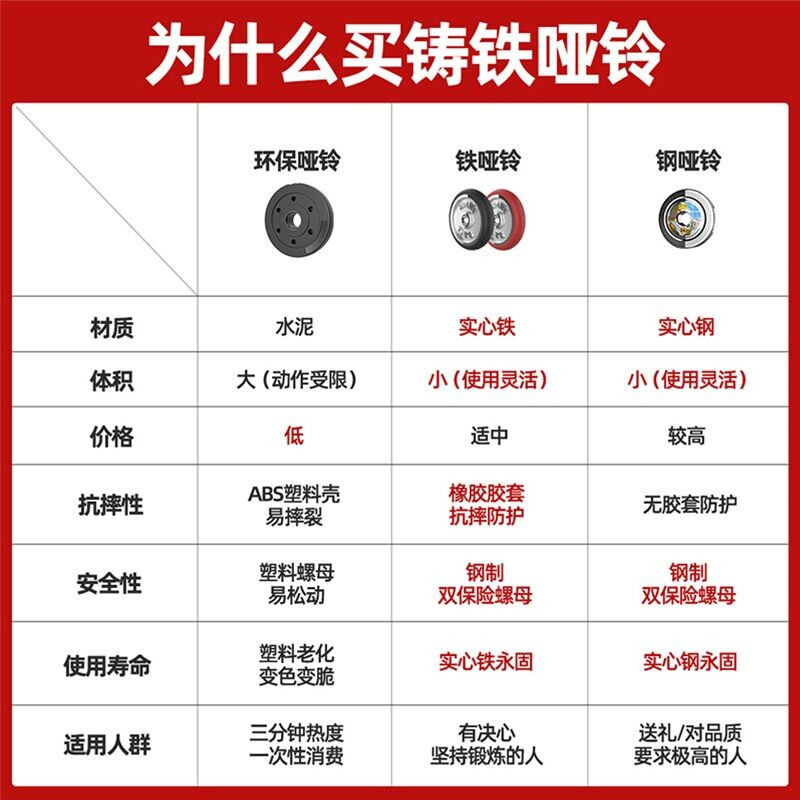 为什么买铸铁哑铃

| | 环保哑铃 | 铁哑铃 | 钢哑铃 |
|---|---|---|---|
| 材质 | 水泥 | 实心铁 | 实心钢 |
| 体积 | 大（动作受限） | 小（使用灵活） | 小（使用灵活） |
| 价格 | 低 | 适中 | 较高 |
| 抗摔性 | ABS塑料壳 易摔裂 | 橡胶胶套 抗摔防护 | 无胶套防护 |
| 安全性 | 塑料螺母 易松动 | 钢制 双保险螺母 | 钢制 双保险螺母 |
| 使用寿命 | 塑料老化 变色变脆 | 实心铁永固 | 实心钢永固 |
| 适用人群 | 三分钟热度 一次性消费 | 有决心 坚持锻炼的人 | 送礼/对品质 要求极高的人 |